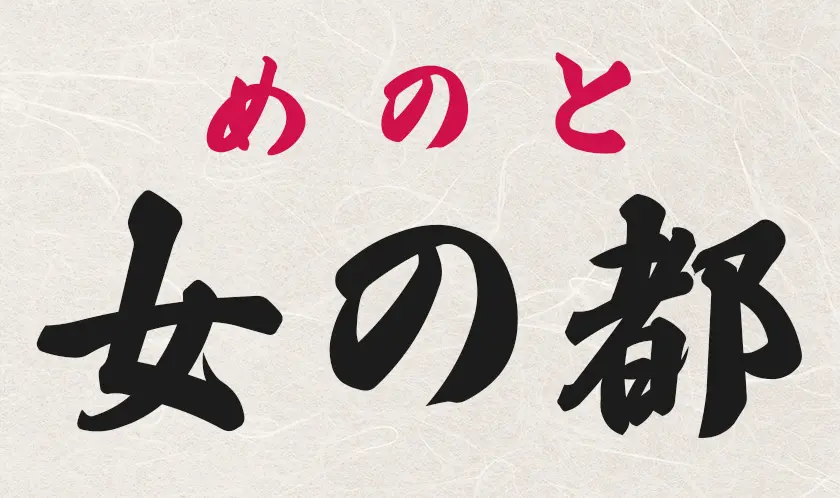 めのと
女の都